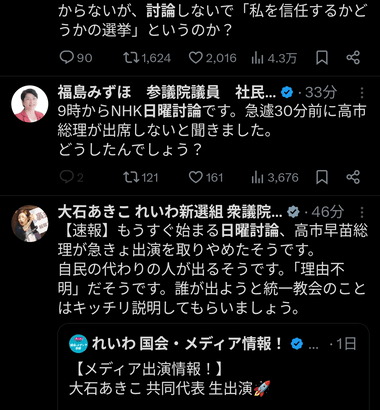 からないが、討論しないで「私を信任するかどうかの選挙」というのか？

90 1,624 2,016 4.3万

福島みずほ　参議院議員　社民... · 33分
9時からNHK日曜討論です。急遽30分前に高市総理が出席しないと聞きました。
どうしたんでしょう？

2 121 161 3,676

大石あきこ れいわ新選組 衆議院... · 46分
【速報】もうすぐ始まる日曜討論、高市早苗総理が急きょ出演を取りやめたそうです。
自民の代わりの人が出るそうです。「理由不明」だそうです。誰が出ようと統一教会のことはキッチリ説明してもらいましょう。

れいわ 国会・メディア情報！ ... · 1日
【メディア出演情報！】
大石あきこ 共同代表 生出演🚀